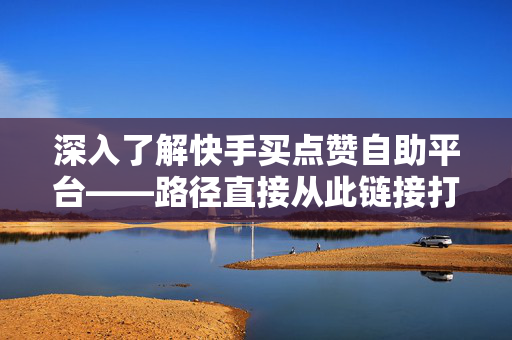 深入了解快手买点赞自助平台——路径直接从此链接打